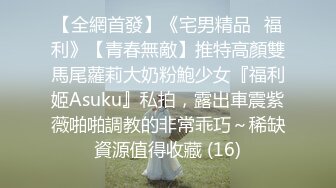 【全網首發】《宅男精品　福利》【青春無敵】推特高顏雙馬尾蘿莉大奶粉鮑少女『福利姬Asuku』私拍，露出車震紫薇啪啪調教的非常乖巧～稀缺資源值得收藏 (16)